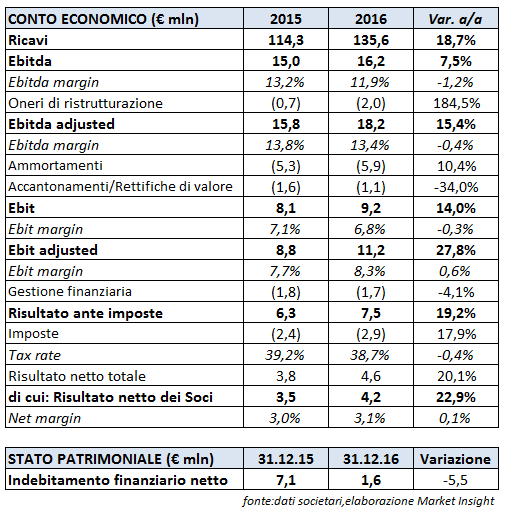 | CONTO ECONOMICO (€ mln) | 2015 | 2016 | Var. a/a |
|---|---|---|---|
| Ricavi | 114,3 | 135,6 | 18,7% |
| Ebitda | 15,0 | 16,2 | 7,5% |
| Ebitda margin | 13,2% | 11,9% | -1,2% |
| Oneri di ristrutturazione | (0,7) | (2,0) | 184,5% |
| Ebitda adjusted | 15,8 | 18,2 | 15,4% |
| Ebitda margin | 13,8% | 13,4% | -0,4% |
| Ammortamenti | (5,3) | (5,9) | 10,4% |
| Accantonamenti/Rettifiche di valore | (1,6) | (1,1) | -34,0% |
| Ebit | 8,1 | 9,2 | 14,0% |
| Ebit margin | 7,1% | 6,8% | -0,3% |
| Ebit adjusted | 8,8 | 11,2 | 27,8% |
| Ebit margin | 7,7% | 8,3% | 0,6% |
| Gestione finanziaria | (1,8) | (1,7) | -4,1% |
| Risultato ante imposte | 6,3 | 7,5 | 19,2% |
| Imposte | (2,4) | (2,9) | 17,9% |
| Tax rate | 39,2% | 38,7% | -0,4% |
| Risultato netto totale | 3,8 | 4,6 | 20,1% |
| di cui: Risultato netto dei Soci | 3,5 | 4,2 | 22,9% |
| Net margin | 3,0% | 3,1% | 0,1% |

| STATO PATRIMONIALE (€ mln) | 31.12.15 | 31.12.16 | Variazione |
|---|---|---|---|
| Indebitamento finanziario netto | 7,1 | 1,6 | -5,5 |

fonte:dati societari,elaborazione Market Insight